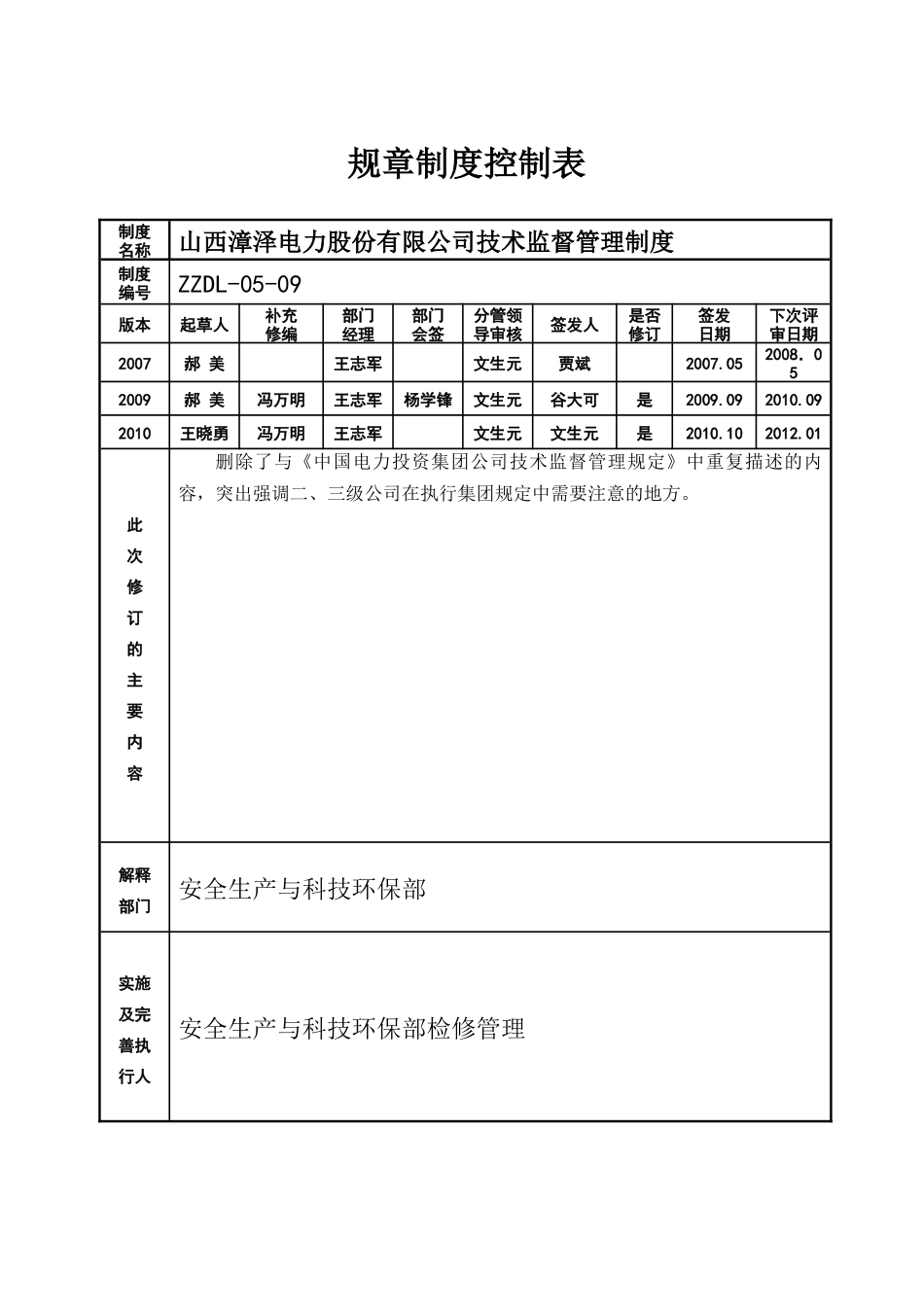 规章制度控制表

| 制度名称 | 山西漳泽电力股份有限公司技术监督管理制度 | | | | | | | | |
|---|---|---|---|---|---|---|---|---|---|
| 制度编号 | ZZDL-05-09 | | | | | | | | |
| 版本 | 起草人 | 补充修编 | 部门经理 | 部门会签 | 分管领导审核 | 签发人 | 是否修订 | 签发日期 | 下次评审日期 |
| 2007 | 郝 美 | | 王志军 | | 文生元 | 贾斌 | | 2007.05 | 2008.05 |
| 2009 | 郝 美 | 冯万明 | 王志军 | 杨学锋 | 文生元 | 谷大可 | 是 | 2009.09 | 2010.09 |
| 2010 | 王晓勇 | 冯万明 | 王志军 | | 文生元 | 文生元 | 是 | 2010.10 | 2012.01 |
| 此次修订的主要内容 | 删除了与《中国电力投资集团公司技术监督管理规定》中重复描述的内容，突出强调二、三级公司在执行集团规定中需要注意的地方。 | | | | | | | | |
| 解释部门 | 安全生产与科技环保部 | | | | | | | | |
| 实施及完善执行人 | 安全生产与科技环保部检修管理 | | | | | | | | |